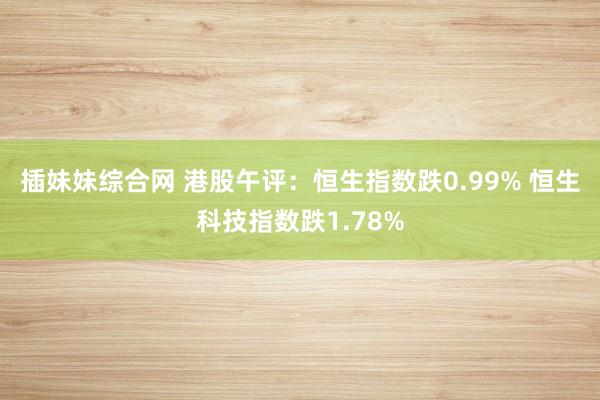 插妹妹综合网 港股午评：恒生指数跌0.99% 恒生科技指数跌1.78%